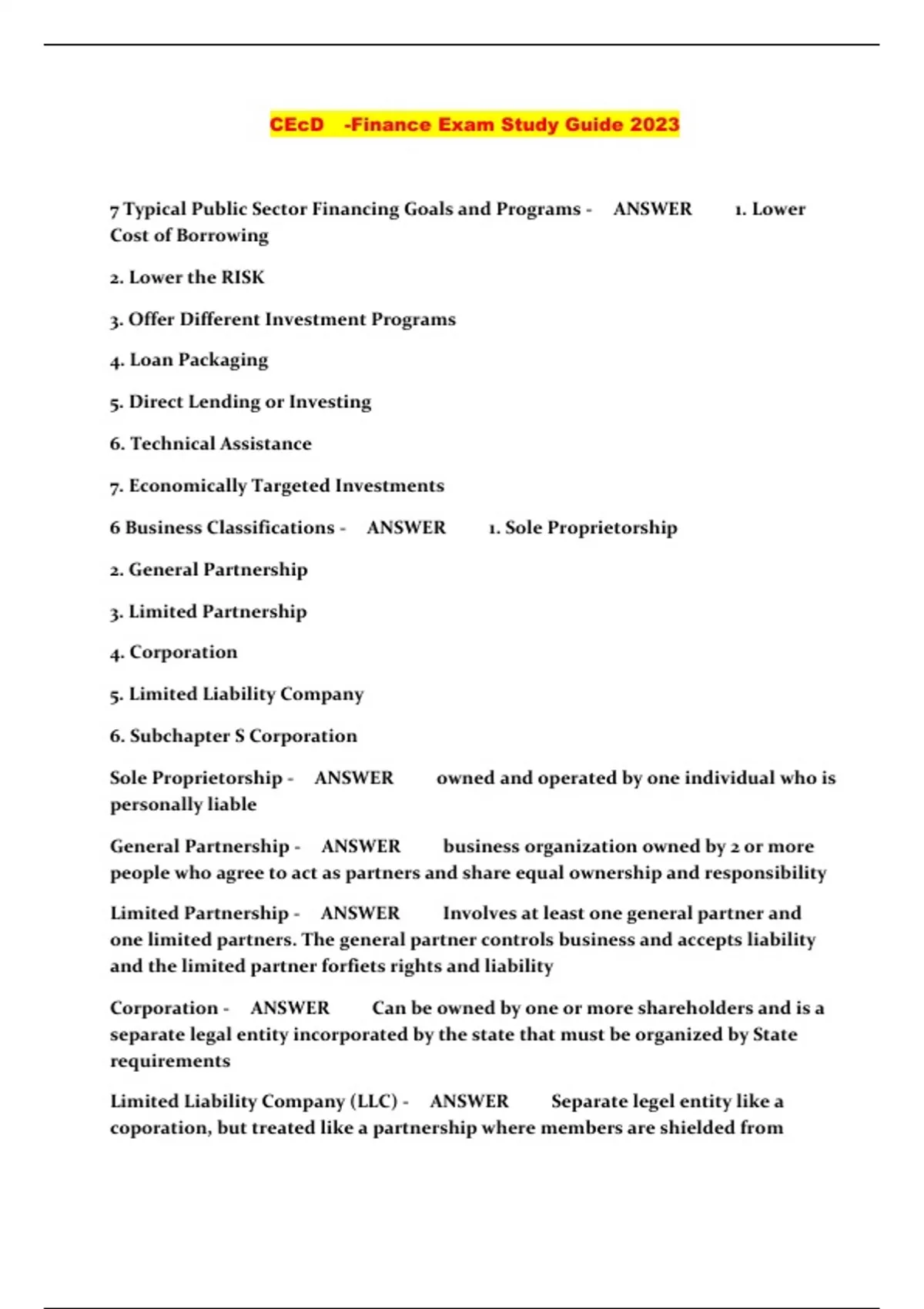 CEcD -Finance Exam Study Guide 2023

7 Typical Public Sector Financing Goals and Programs - ANSWER 1. Lower Cost of Borrowing

2. Lower the RISK

3. Offer Different Investment Programs

4. Loan Packaging

5. Direct Lending or Investing

6. Technical Assistance

7. Economically Targeted Investments

6 Business Classifications - ANSWER 1. Sole Proprietorship

2. General Partnership

3. Limited Partnership

4. Corporation

5. Limited Liability Company

6. Subchapter S Corporation

Sole Proprietorship - ANSWER owned and operated by one individual who is personally liable

General Partnership - ANSWER business organization owned by 2 or more people who agree to act as partners and share equal ownership and responsibility

Limited Partnership - ANSWER Involves at least one general partner and one limited partners. The general partner controls business and accepts liability and the limited partner forfiets rights and liability

Corporation - ANSWER Can be owned by one or more shareholders and is a separate legal entity incorporated by the state that must be organized by State requirements

Limited Liability Company (LLC) - ANSWER Separate legel entity like a coporation, but treated like a partnership where members are shielded from